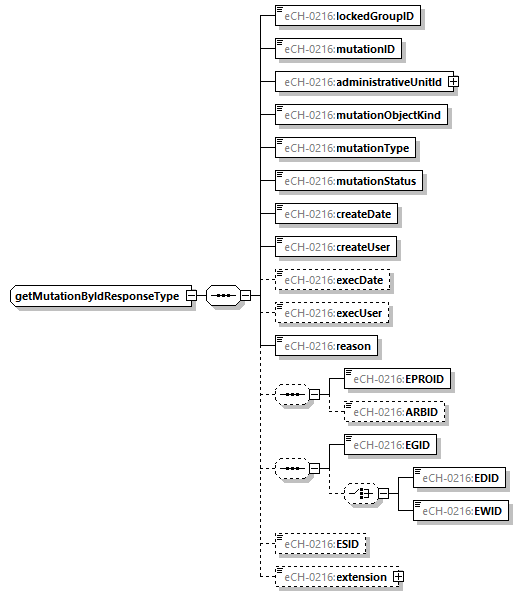 getMutationByIdResponseType

eCH-0216:lockedGroupID
eCH-0216:mutationID
eCH-0216:administrativeUnitId
eCH-0216:mutationObjectKind
eCH-0216:mutationType
eCH-0216:mutationStatus
eCH-0216:createDate
eCH-0216:createUser
eCH-0216:execDate
eCH-0216:execUser
eCH-0216:reason
eCH-0216:EPROID
eCH-0216:ARBID
eCH-0216:EGID
eCH-0216:EDID
eCH-0216:EWID
eCH-0216:ESID
eCH-0216:extension